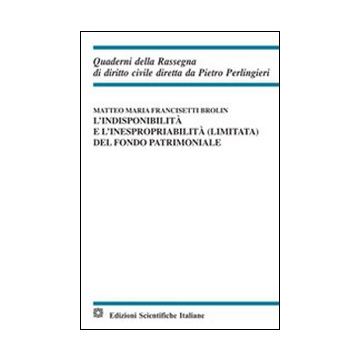 Quaderni della Rassegna
di diritto civile diretta da Pietro Perlingieri

MATTEO MARIA FRANCISETTI BROLIN
L'INDISPONIBILITÀ
E L'INESPROPRIABILITÀ (LIMITATA)
DEL FONDO PATRIMONIALE

Edizioni Scientifiche Italiane